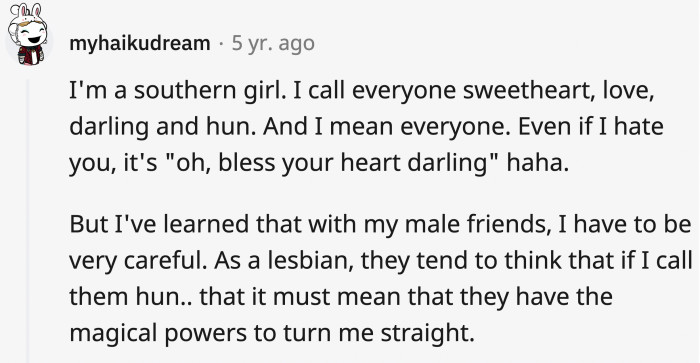 myhaikudream · 5 yr. ago

I'm a southern girl. I call everyone sweetheart, love, darling and hun. And I mean everyone. Even if I hate you, it's "oh, bless your heart darling" haha.

But I've learned that with my male friends, I have to be very careful. As a lesbian, they tend to think that if I call them hun.. that it must mean that they have the magical powers to turn me straight.